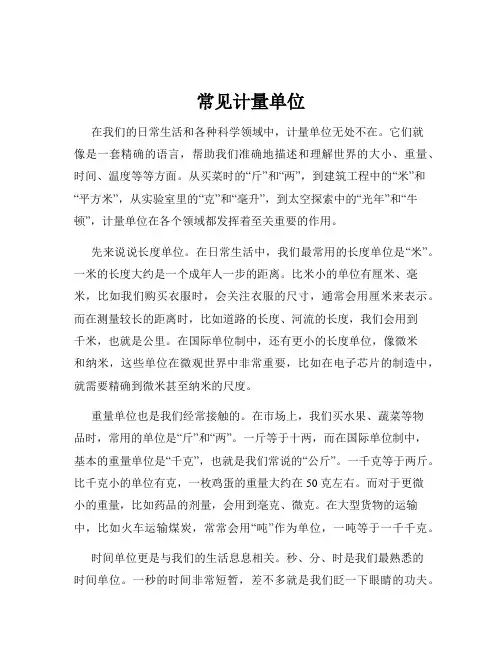 常见计量单位

在我们的日常生活和各种科学领域中，计量单位无处不在。它们就像是一套精确的语言，帮助我们准确地描述和理解世界的大小、重量、时间、温度等等方面。从买菜时的“斤”和“两”，到建筑工程中的“米”和“平方米”，从实验室里的“克”和“毫升”，到太空探索中的“光年”和“牛顿”，计量单位在各个领域都发挥着至关重要的作用。

先来说说长度单位。在日常生活中，我们最常用的长度单位是“米”。一米的长度大约是一个成年人一步的距离。比米小的单位有厘米、毫米，比如我们购买衣服时，会关注衣服的尺寸，通常会用厘米来表示。而在测量较长的距离时，比如道路的长度、河流的长度，我们会用到千米，也就是公里。在国际单位制中，还有更小的长度单位，像微米和纳米，这些单位在微观世界中非常重要，比如在电子芯片的制造中，就需要精确到微米甚至纳米的尺度。

重量单位也是我们经常接触的。在市场上，我们买水果、蔬菜等物品时，常用的单位是“斤”和“两”。一斤等于十两，而在国际单位制中，基本的重量单位是“千克”，也就是我们常说的“公斤”。一千克等于两斤。比千克小的单位有克，一枚鸡蛋的重量大约在 50 克左右。而对于更微小的重量，比如药品的剂量，会用到毫克、微克。在大型货物的运输中，比如火车运输煤炭，常常会用“吨”作为单位，一吨等于一千千克。

时间单位更是与我们的生活息息相关。秒、分、时是我们最熟悉的时间单位。一秒的时间非常短暂，差不多就是我们眨一下眼睛的功夫。